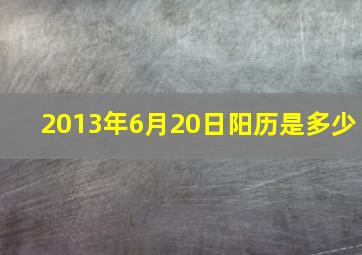 2013年6月20日阳历是多少